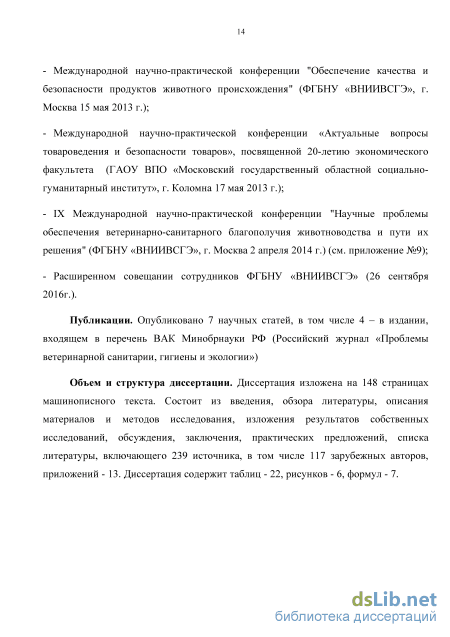 14

- Международной научно-практической конференции "Обеспечение качества и безопасности продуктов животного происхождения" (ФГБНУ «ВНИИВСГЭ», г. Москва 15 мая 2013 г.);

- Международной научно-практической конференции «Актуальные вопросы товароведения и безопасности товаров», посвященной 20-летию экономического факультета (ГАОУ ВПО «Московский государственный областной социально-гуманитарный институт», г. Коломна 17 мая 2013 г.);

- IX Международной научно-практической конференции "Научные проблемы обеспечения ветеринарно-санитарного благополучия животноводства и пути их решения" (ФГБНУ «ВНИИВСГЭ», г. Москва 2 апреля 2014 г.) (см. приложение №9);

- Расширенном совещании сотрудников ФГБНУ «ВНИИВСГЭ» (26 сентября 2016г.).

Публикации. Опубликовано 7 научных статей, в том числе 4 – в издании, входящем в перечень ВАК Минобрнауки РФ (Российский журнал «Проблемы ветеринарной санитарии, гигиены и экологии»)

Объем и структура диссертации. Диссертация изложена на 148 страницах машинописного текста. Состоит из введения, обзора литературы, описания материалов и методов исследования, изложения результатов собственных исследований, обсуждения, заключения, практических предложений, списка литературы, включающего 239 источника, в том числе 117 зарубежных авторов, приложений - 13. Диссертация содержит таблиц - 22, рисунков - 6, формул - 7.

dsLib.net
библиотека диссертаций